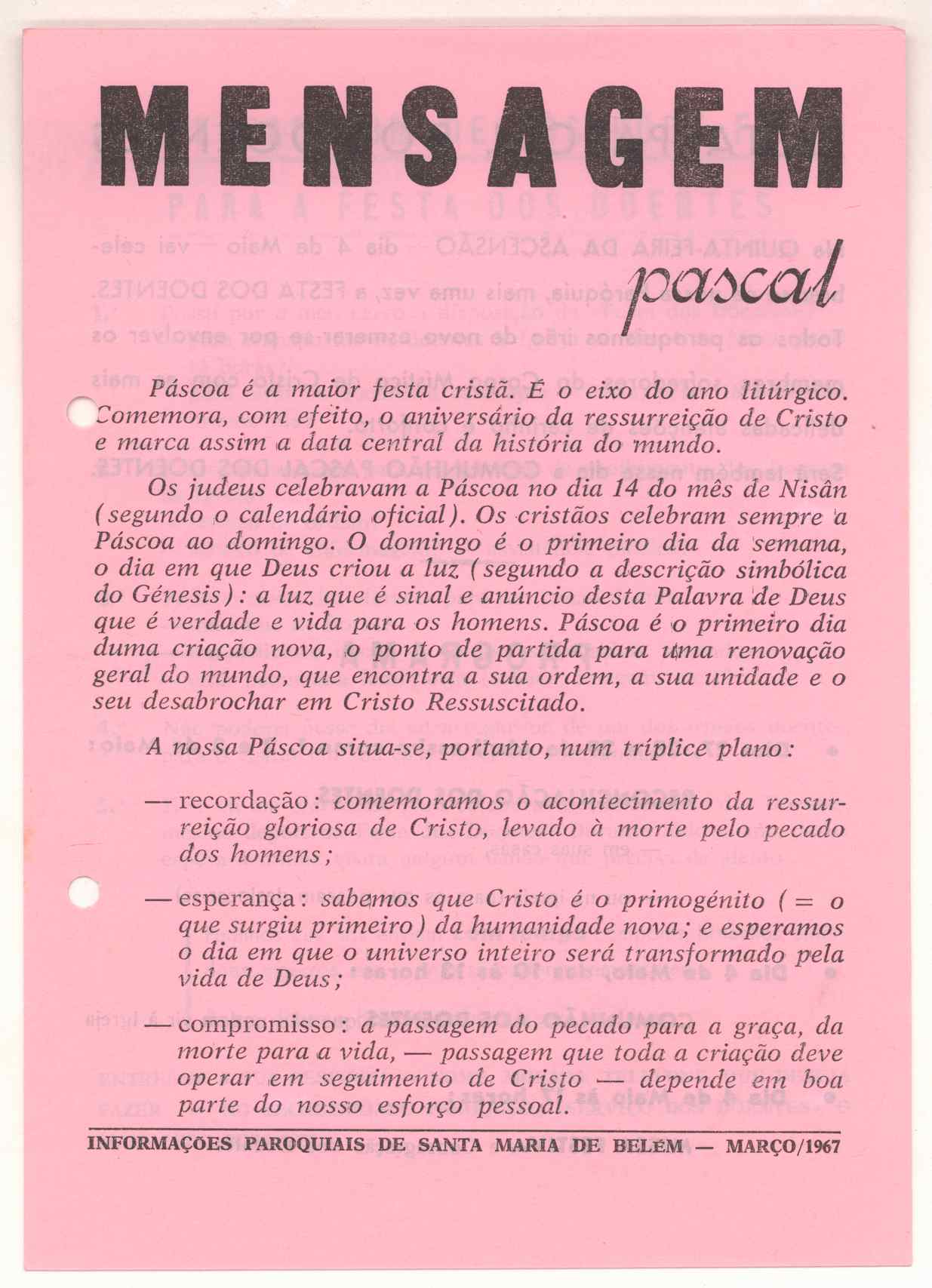 MENSAGEM

pascal

Páscoa é a maior festa cristã. É o eixo do ano litúrgico. Comemora, com efeito, o aniversário da ressurreição de Cristo e marca assim a data central da história do mundo.

Os judeus celebravam a Páscoa no dia 14 do mês de Nisân (segundo o calendário oficial). Os cristãos celebram sempre a Páscoa ao domingo. O domingo é o primeiro dia da semana, o dia em que Deus criou a luz (segundo a descrição simbólica do Génesis): a luz que é sinal e anúncio desta Palavra de Deus que é verdade e vida para os homens. Páscoa é o primeiro dia duma criação nova, o ponto de partida para uma renovação geral do mundo, que encontra a sua ordem, a sua unidade e o seu desabrochar em Cristo Ressuscitado.

A nossa Páscoa situa-se, portanto, num tríplice plano:

— recordação: comemoramos o acontecimento da ressurreição gloriosa de Cristo, levado à morte pelo pecado dos homens;

— esperança: sabemos que Cristo é o primogénito (= o que surgiu primeiro) da humanidade nova; e esperamos o dia em que o universo inteiro será transformado pela vida de Deus;

— compromisso: a passagem do pecado para a graça, da morte para a vida, — passagem que toda a criação deve operar em seguimento de Cristo — depende em boa parte do nosso esforço pessoal.

INFORMAÇÕES PAROQUIAIS DE SANTA MARIA DE BELÉM — MARÇO/1967